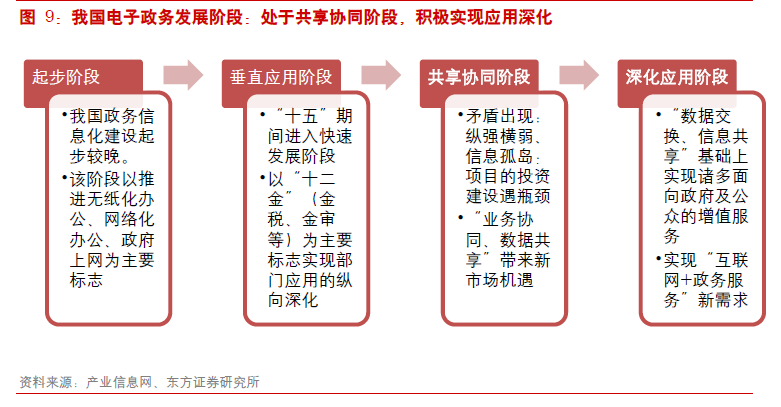 图 9：我国电子政务发展阶段：处于共享协同阶段，积极实现应用深化

起步阶段

•我国政务信息化建设起步较晚。
•该阶段以推进无纸化办公、网络化办公、政府上网为主要标志

垂直应用阶段

•“十五”期间进入快速发展阶段
•以“十二金”（金税、金审等）为主要标志实现部门应用的纵向深化

共享协同阶段

•矛盾出现：纵强横弱、信息孤岛：项目的投资建设遇瓶颈
•“业务协同、数据共享”带来新市场机遇

深化应用阶段

•“数据交换、信息共享”基础上实现诸多面向政府及公众的增值服务
•实现“互联网+政务服务”新需求

资料来源：产业信息网、东方证券研究所